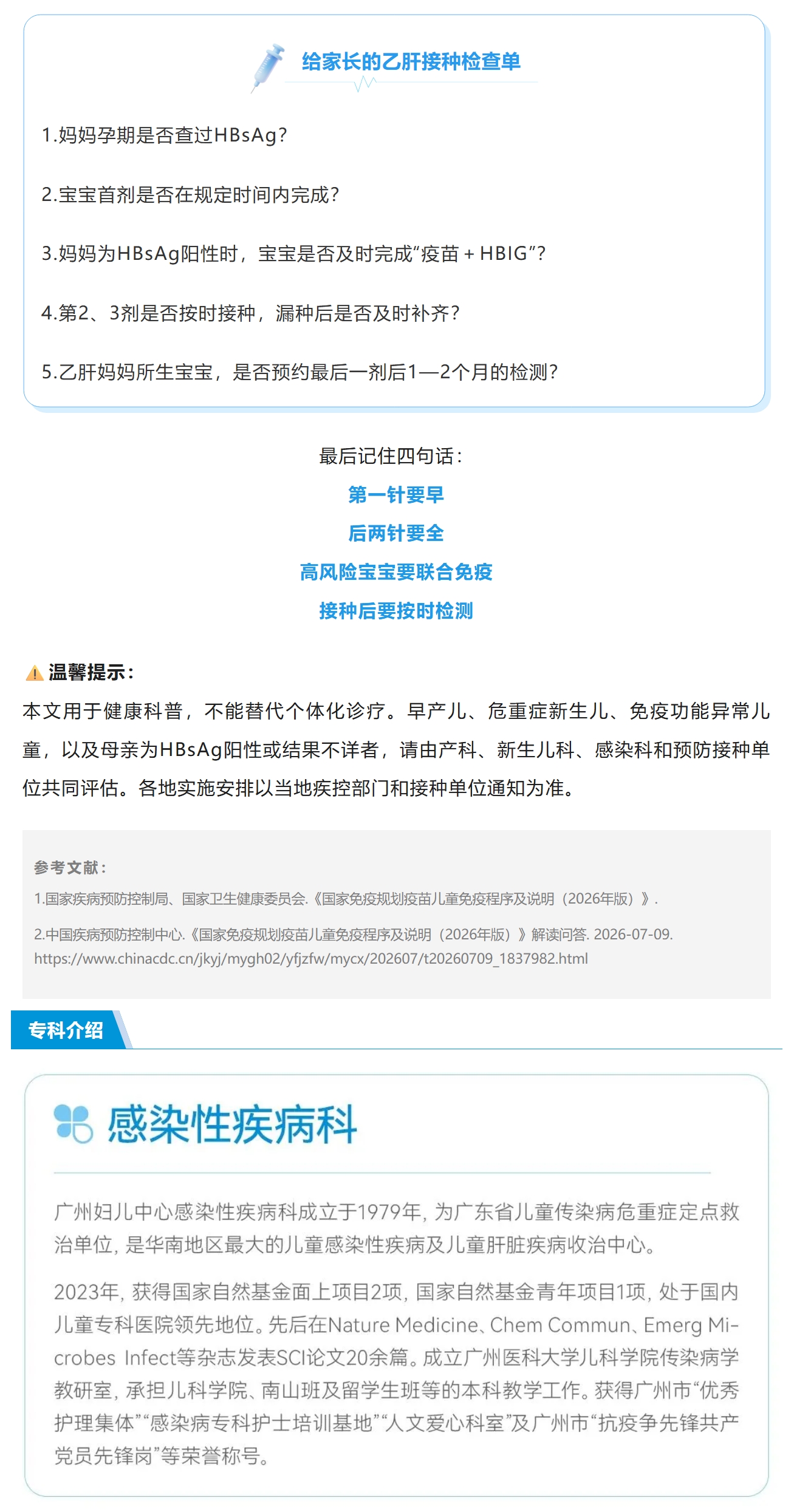 给家长的乙肝接种检查单

1.妈妈孕期是否查过HBsAg?

2.宝宝首剂是否在规定时间内完成?

3.妈妈为HBsAg阳性时，宝宝是否及时完成“疫苗 + HBIG”?

4.第2、3剂是否按时接种，漏种后是否及时补齐?

5.乙肝妈妈所生宝宝，是否预约最后一剂后1—2个月的检测?

最后记住四句话：
第一针要早
后两针要全
高风险宝宝要联合免疫
接种后要按时检测

温馨提示：
本文用于健康科普，不能替代个体化诊疗。早产儿、危重症新生儿、免疫功能异常儿童，以及母亲为HBsAg阳性或结果不详者，请由产科、新生儿科、感染科和预防接种单位共同评估。各地实施安排以当地疾控部门和接种单位通知为准。

参考文献：
1.国家疾病预防控制局、国家卫生健康委员会.《国家免疫规划疫苗儿童免疫程序及说明（2026年版）》.
2.中国疾病预防控制中心.《国家免疫规划疫苗儿童免疫程序及说明（2026年版）》解读问答. 2026-07-09. https://www.chinacdc.cn/jkyj/mygh02/yfjzfw/mycx/202607/t20260709_1837982.html

专科介绍

感染性疾病科

广州妇儿中心感染性疾病科成立于1979年，为广东省儿童传染病危重症定点救治单位，是华南地区最大的儿童感染性疾病及儿童肝脏疾病收治中心。

2023年，获得国家自然基金面上项目2项，国家自然基金青年项目1项，处于国内儿童专科医院领先地位。先后在Nature Medicine、Chem Commun、Emerg Microbes Infect等杂志发表SCI论文20余篇。成立广州医科大学儿科学院传染病学教研室，承担儿科学院、南山班及留学生班等的本科教学工作。获得广州市“优秀护理集体”“感染病专科护士培训基地”“人文爱心科室”及广州市“抗疫争先锋共产党员先锋岗”等荣誉称号。